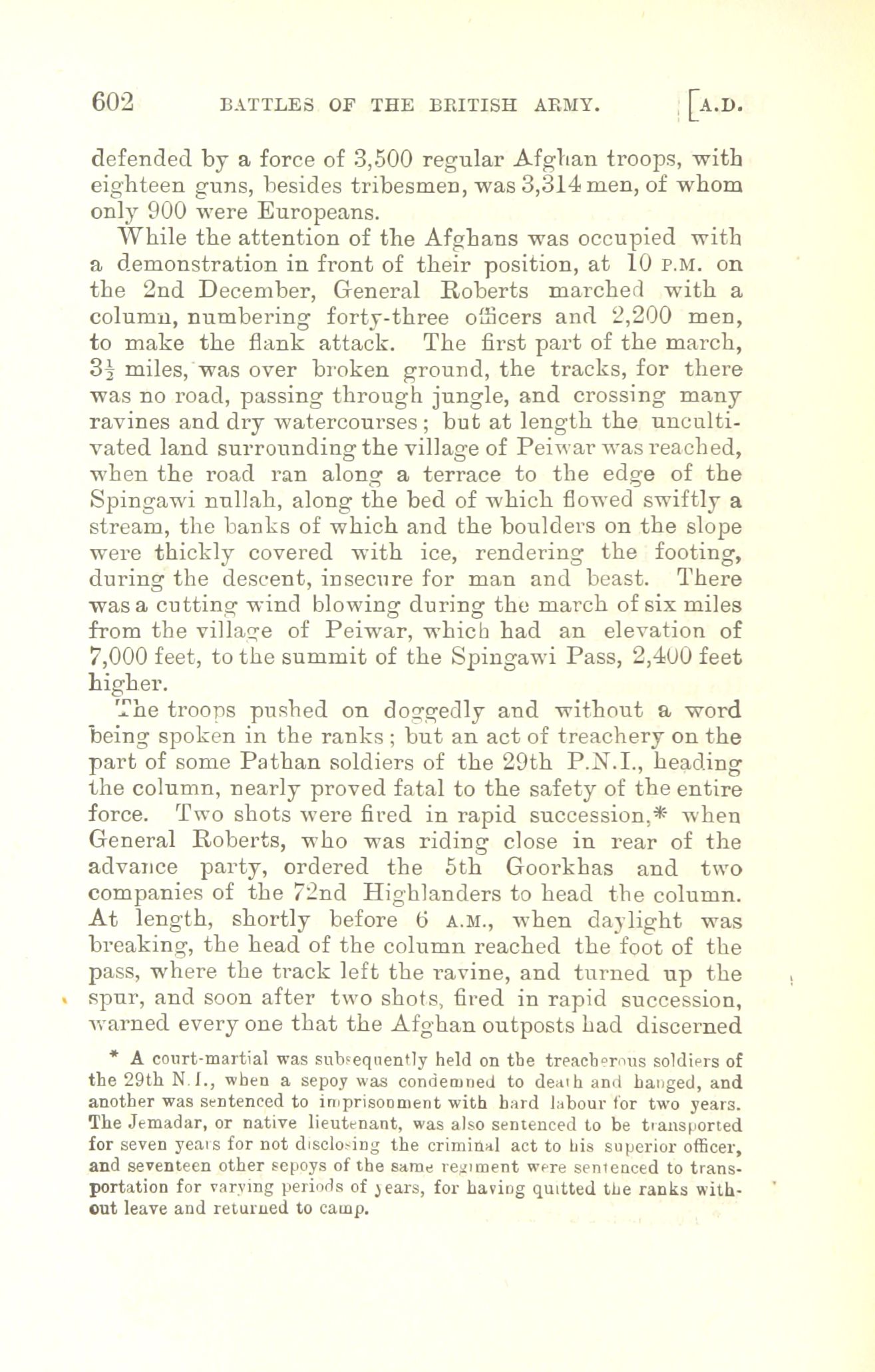 602 BATTLES OF THE BRITISH ARMY. [A.D.

defended by a force of 3,500 regular Afghan troops, with eighteen guns, besides tribesmen, was 3,314 men, of whom only 900 were Europeans.

While the attention of the Afghans was occupied with a demonstration in front of their position, at 10 P.M. on the 2nd December, General Roberts marched with a column, numbering forty-three officers and 2,200 men, to make the flank attack. The first part of the march, $3\frac{1}{2}$ miles, was over broken ground, the tracks, for there was no road, passing through jungle, and crossing many ravines and dry watercourses; but at length the uncultivated land surrounding the village of Peiwar was reached, when the road ran along a terrace to the edge of the Spingawi nullah, along the bed of which flowed swiftly a stream, the banks of which and the boulders on the slope were thickly covered with ice, rendering the footing, during the descent, insecure for man and beast. There was a cutting wind blowing during the march of six miles from the village of Peiwar, which had an elevation of 7,000 feet, to the summit of the Spingawi Pass, 2,400 feet higher.

The troops pushed on doggedly and without a word being spoken in the ranks; but an act of treachery on the part of some Pathan soldiers of the 29th P.N.I., heading the column, nearly proved fatal to the safety of the entire force. Two shots were fired in rapid succession,* when General Roberts, who was riding close in rear of the advance party, ordered the 5th Goorkhas and two companies of the 72nd Highlanders to head the column. At length, shortly before 6 A.M., when daylight was breaking, the head of the column reached the foot of the pass, where the track left the ravine, and turned up the spur, and soon after two shots, fired in rapid succession, warned every one that the Afghan outposts had discerned

* A court-martial was subsequently held on the treacherous soldiers of the 29th N.I., when a sepoy was condemned to death and hanged, and another was sentenced to imprisonment with hard labour for two years. The Jemadar, or native lieutenant, was also sentenced to be transported for seven years for not disclosing the criminal act to his superior officer, and seventeen other sepoys of the same regiment were sentenced to transportation for varying periods of years, for having quitted the ranks without leave and returned to camp.